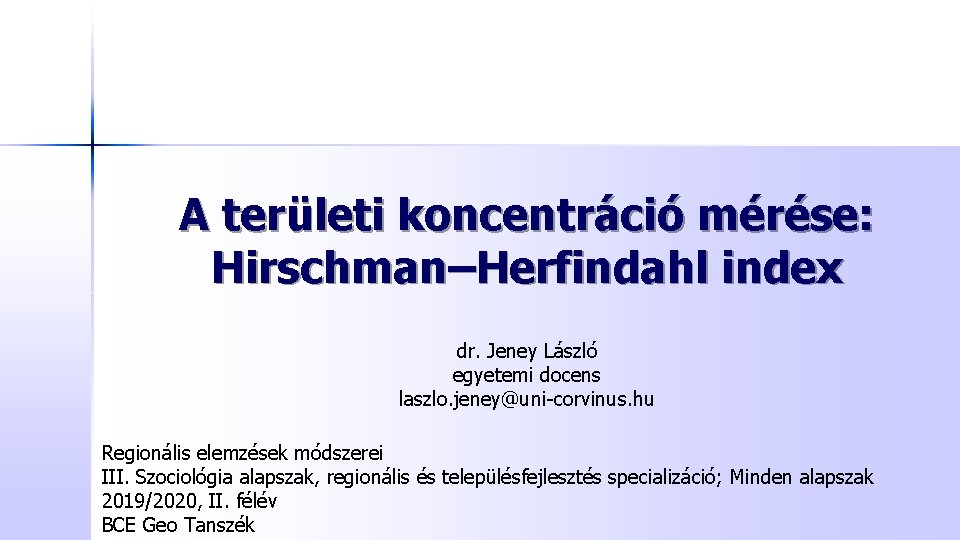 A területi koncentráció mérése: Hirschman–Herfindahl index

dr. Jeney László
egyetemi docens
laszlo.jeney@uni-corvinus.hu

Regionális elemzések módszerei
III. Szociológia alapszak, regionális és településfejlesztés specializáció; Minden alapszak
2019/2020, II. félév
BCE Geo Tanszék